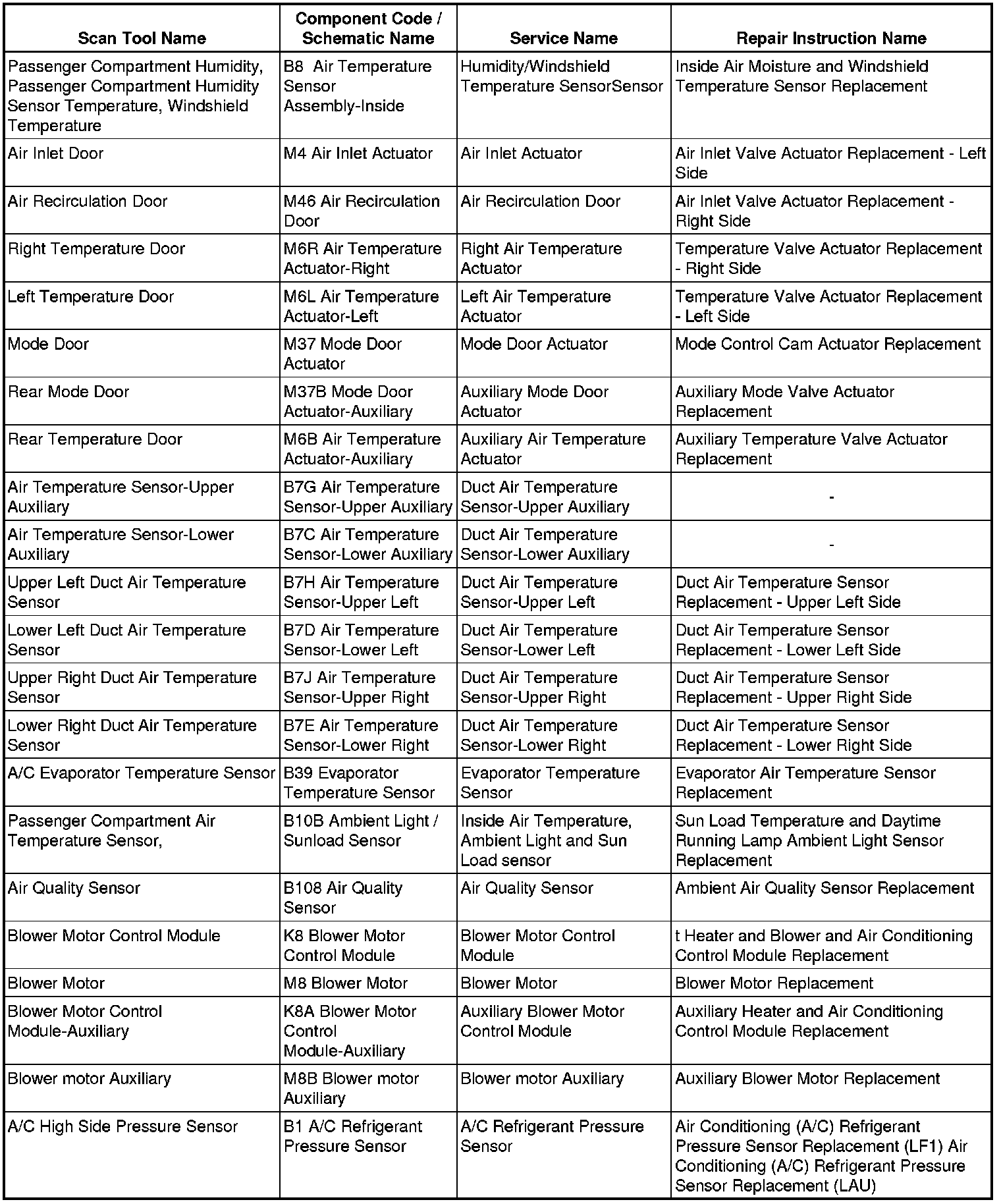 | Scan Tool Name | Component Code / Schematic Name | Service Name | Repair Instruction Name |
|---|---|---|---|
| Passenger Compartment Humidity, Passenger Compartment Humidity Sensor Temperature, Windshield Temperature | B8 Air Temperature Sensor Assembly-Inside | Humidity/Windshield Temperature SensorSensor | Inside Air Moisture and Windshield Temperature Sensor Replacement |
| Air Inlet Door | M4 Air Inlet Actuator | Air Inlet Actuator | Air Inlet Valve Actuator Replacement - Left Side |
| Air Recirculation Door | M46 Air Recirculation Door | Air Recirculation Door | Air Inlet Valve Actuator Replacement - Right Side |
| Right Temperature Door | M6R Air Temperature Actuator-Right | Right Air Temperature Actuator | Temperature Valve Actuator Replacement - Right Side |
| Left Temperature Door | M6L Air Temperature Actuator-Left | Left Air Temperature Actuator | Temperature Valve Actuator Replacement - Left Side |
| Mode Door | M37 Mode Door Actuator | Mode Door Actuator | Mode Control Cam Actuator Replacement |
| Rear Mode Door | M37B Mode Door Actuator-Auxiliary | Auxiliary Mode Door Actuator | Auxiliary Mode Valve Actuator Replacement |
| Rear Temperature Door | M6B Air Temperature Actuator-Auxiliary | Auxiliary Air Temperature Actuator | Auxiliary Temperature Valve Actuator Replacement |
| Air Temperature Sensor-Upper Auxiliary | B7G Air Temperature Sensor-Upper Auxiliary | Duct Air Temperature Sensor-Upper Auxiliary | - |
| Air Temperature Sensor-Lower Auxiliary | B7C Air Temperature Sensor-Lower Auxiliary | Duct Air Temperature Sensor-Lower Auxiliary | - |
| Upper Left Duct Air Temperature Sensor | B7H Air Temperature Sensor-Upper Left | Duct Air Temperature Sensor-Upper Left | Duct Air Temperature Sensor Replacement - Upper Left Side |
| Lower Left Duct Air Temperature Sensor | B7D Air Temperature Sensor-Lower Left | Duct Air Temperature Sensor-Lower Left | Duct Air Temperature Sensor Replacement - Lower Left Side |
| Upper Right Duct Air Temperature Sensor | B7J Air Temperature Sensor-Upper Right | Duct Air Temperature Sensor-Upper Right | Duct Air Temperature Sensor Replacement - Upper Right Side |
| Lower Right Duct Air Temperature Sensor | B7E Air Temperature Sensor-Lower Right | Duct Air Temperature Sensor-Lower Right | Duct Air Temperature Sensor Replacement - Lower Right Side |
| A/C Evaporator Temperature Sensor | B39 Evaporator Temperature Sensor | Evaporator Temperature Sensor | Evaporator Air Temperature Sensor Replacement |
| Passenger Compartment Air Temperature Sensor, | B10B Ambient Light / Sunload Sensor | Inside Air Temperature, Ambient Light and Sun Load sensor | Sun Load Temperature and Daytime Running Lamp Ambient Light Sensor Replacement |
| Air Quality Sensor | B108 Air Quality Sensor | Air Quality Sensor | Ambient Air Quality Sensor Replacement |
| Blower Motor Control Module | K8 Blower Motor Control Module | Blower Motor Control Module | t Heater and Blower and Air Conditioning Control Module Replacement |
| Blower Motor | M8 Blower Motor | Blower Motor | Blower Motor Replacement |
| Blower Motor Control Module-Auxiliary | K8A Blower Motor Control Module-Auxiliary | Auxiliary Blower Motor Control Module | Auxiliary Heater and Air Conditioning Control Module Replacement |
| Blower motor Auxiliary | M8B Blower motor Auxiliary | Blower motor Auxiliary | Auxiliary Blower Motor Replacement |
| A/C High Side Pressure Sensor | B1 A/C Refrigerant Pressure Sensor | A/C Refrigerant Pressure Sensor | Air Conditioning (A/C) Refrigerant Pressure Sensor Replacement (LF1) Air Conditioning (A/C) Refrigerant Pressure Sensor Replacement (LAU) |